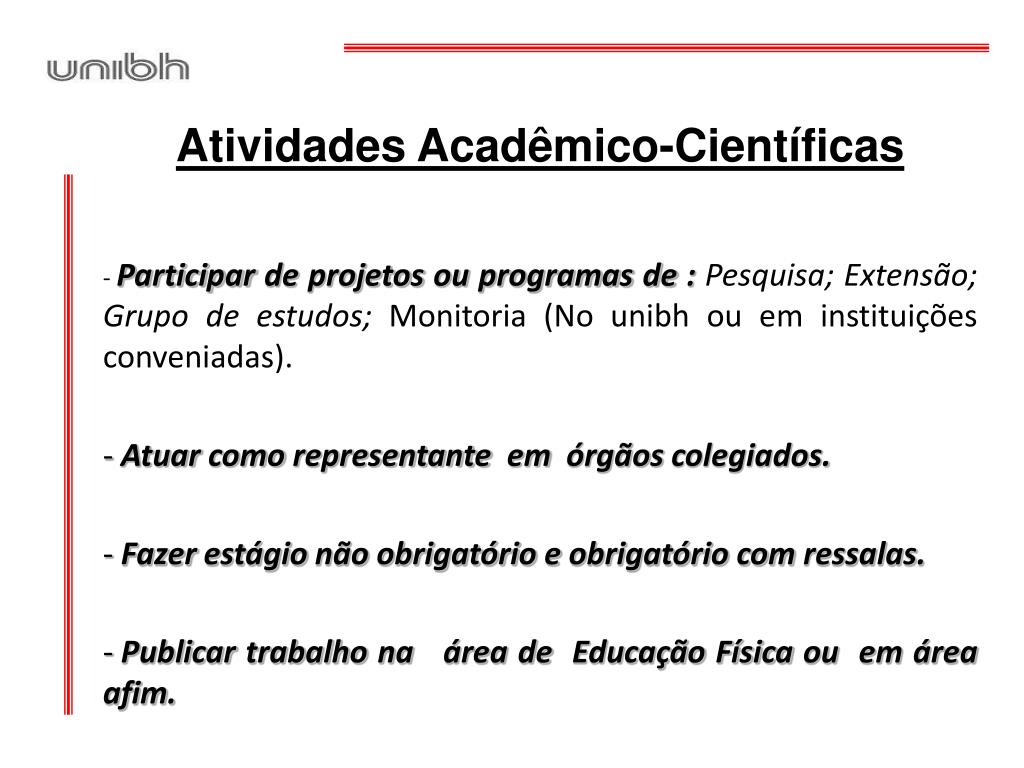 unibh

Atividades Acadêmico-Científicas

- Participar de projetos ou programas de : Pesquisa; Extensão; Grupo de estudos; Monitoria (No unibh ou em instituições conveniadas).

- Atuar como representante em órgãos colegiados.

- Fazer estágio não obrigatório e obrigatório com ressalas.

- Publicar trabalho na área de Educação Física ou em área afim.